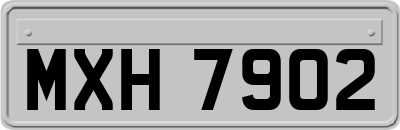 MXH 7902